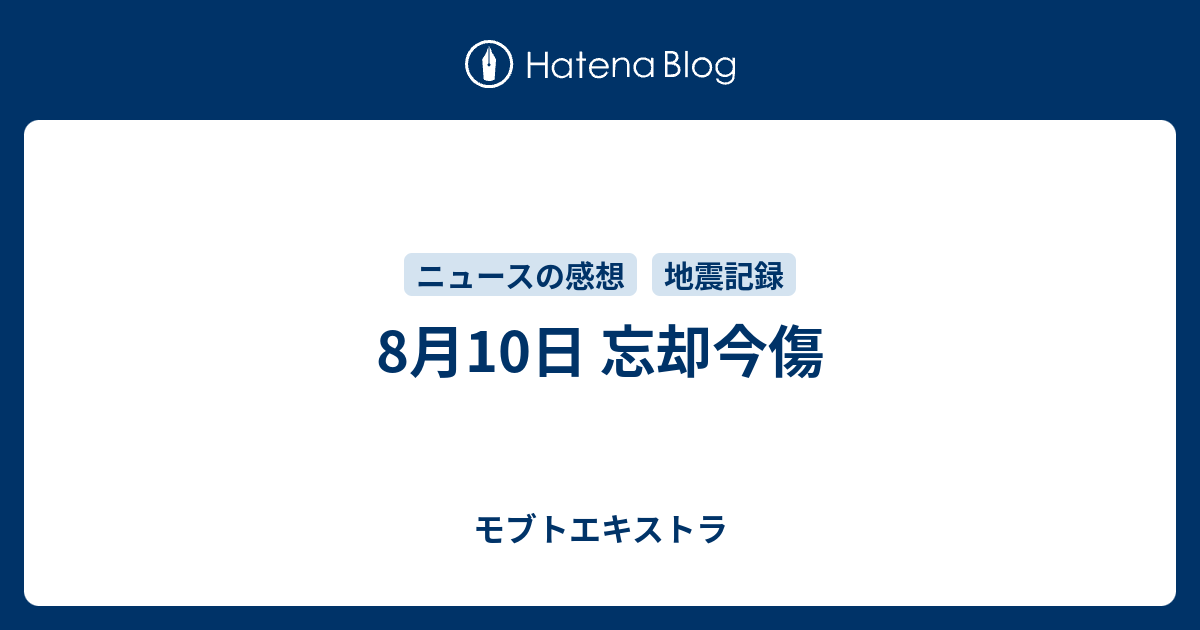 Hatena Blog

ニュースの感想　地震記録

8月10日 忘却今傷

モブトエキストラ